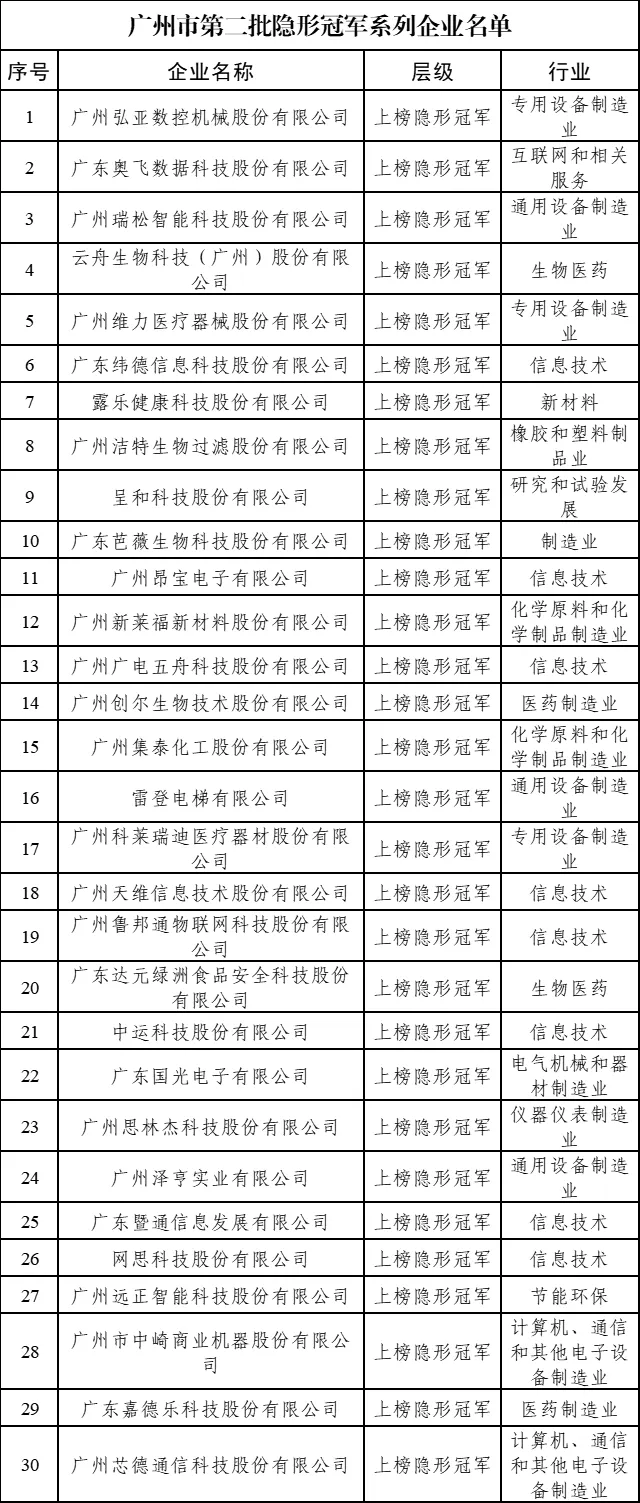 广州市第二批隐形冠军系列企业名单

| 序号 | 企业名称 | 层级 | 行业 |
|---|---|---|---|
| 1 | 广州弘亚数控机械股份有限公司 | 上榜隐形冠军 | 专用设备制造业 |
| 2 | 广东奥飞数据科技股份有限公司 | 上榜隐形冠军 | 互联网和相关服务 |
| 3 | 广州瑞松智能科技股份有限公司 | 上榜隐形冠军 | 通用设备制造业 |
| 4 | 云舟生物科技（广州）股份有限公司 | 上榜隐形冠军 | 生物医药 |
| 5 | 广州维力医疗器械股份有限公司 | 上榜隐形冠军 | 专用设备制造业 |
| 6 | 广东纬德信息科技股份有限公司 | 上榜隐形冠军 | 信息技术 |
| 7 | 露乐健康科技股份有限公司 | 上榜隐形冠军 | 新材料 |
| 8 | 广州洁特生物过滤股份有限公司 | 上榜隐形冠军 | 橡胶和塑料制品业 |
| 9 | 呈和科技股份有限公司 | 上榜隐形冠军 | 研究和试验发展 |
| 10 | 广东芭薇生物科技股份有限公司 | 上榜隐形冠军 | 制造业 |
| 11 | 广州昂宝电子有限公司 | 上榜隐形冠军 | 信息技术 |
| 12 | 广州新莱福新材料股份有限公司 | 上榜隐形冠军 | 化学原料和化学制品制造业 |
| 13 | 广州广电五舟科技股份有限公司 | 上榜隐形冠军 | 信息技术 |
| 14 | 广州创尔生物技术股份有限公司 | 上榜隐形冠军 | 医药制造业 |
| 15 | 广州集泰化工股份有限公司 | 上榜隐形冠军 | 化学原料和化学制品制造业 |
| 16 | 雷登电梯有限公司 | 上榜隐形冠军 | 通用设备制造业 |
| 17 | 广州科莱瑞迪医疗器材股份有限公司 | 上榜隐形冠军 | 专用设备制造业 |
| 18 | 广州天维信息技术股份有限公司 | 上榜隐形冠军 | 信息技术 |
| 19 | 广州鲁邦通物联网科技股份有限公司 | 上榜隐形冠军 | 信息技术 |
| 20 | 广东达元绿洲食品安全科技股份有限公司 | 上榜隐形冠军 | 生物医药 |
| 21 | 中运科技股份有限公司 | 上榜隐形冠军 | 信息技术 |
| 22 | 广东国光电子有限公司 | 上榜隐形冠军 | 电气机械和器材制造业 |
| 23 | 广州思林杰科技股份有限公司 | 上榜隐形冠军 | 仪器仪表制造业 |
| 24 | 广州泽亨实业有限公司 | 上榜隐形冠军 | 通用设备制造业 |
| 25 | 广东暨通信息发展有限公司 | 上榜隐形冠军 | 信息技术 |
| 26 | 网思科技股份有限公司 | 上榜隐形冠军 | 信息技术 |
| 27 | 广州远正智能科技股份有限公司 | 上榜隐形冠军 | 节能环保 |
| 28 | 广州市中崎商业机器股份有限公司 | 上榜隐形冠军 | 计算机、通信和其他电子设备制造业 |
| 29 | 广东嘉德乐科技股份有限公司 | 上榜隐形冠军 | 医药制造业 |
| 30 | 广州芯德通信科技股份有限公司 | 上榜隐形冠军 | 计算机、通信和其他电子设备制造业 |